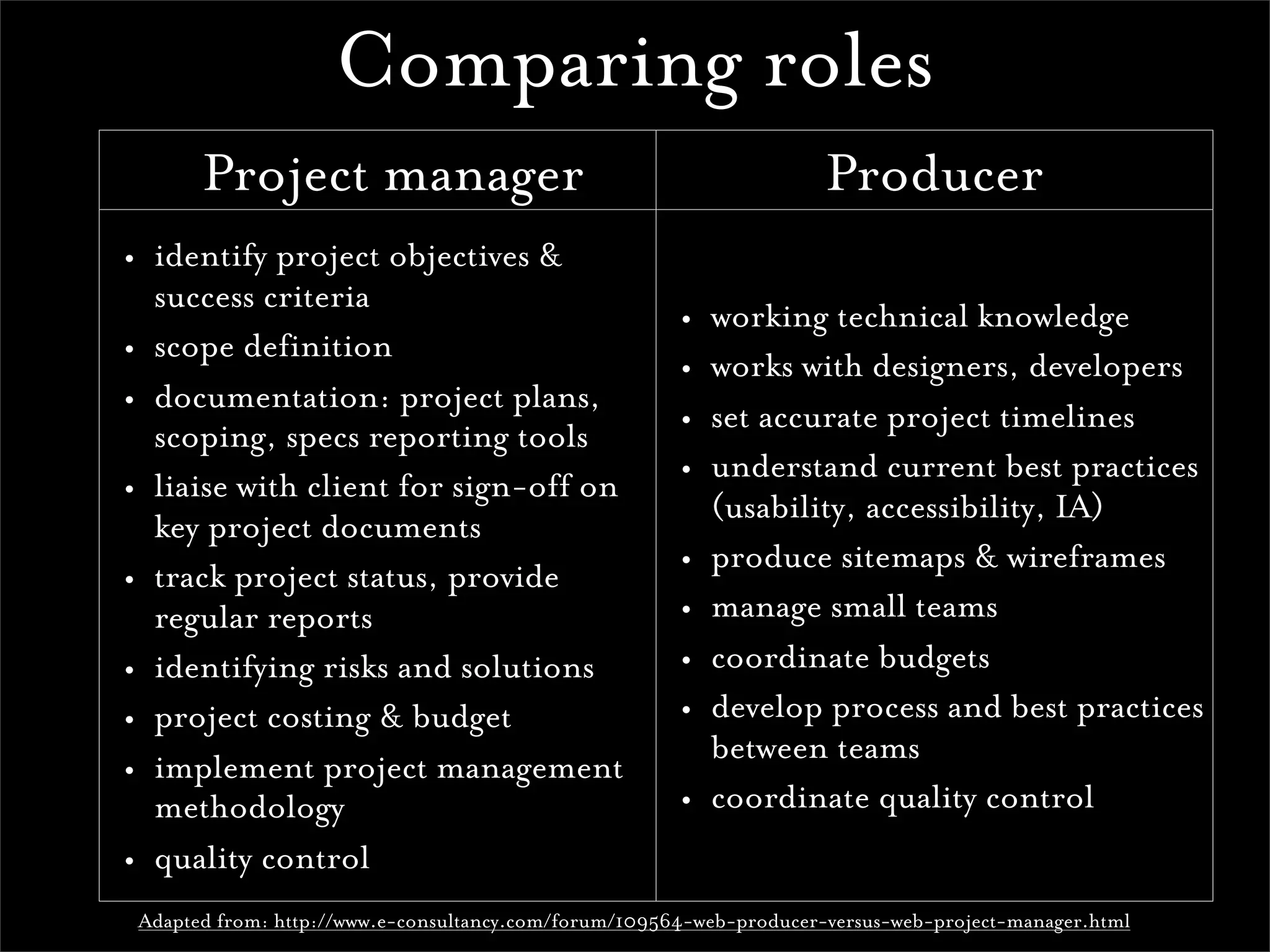 Comparing roles

| Project manager | Producer |
|---|---|
| • identify project objectives & success criteria • scope definition • documentation: project plans, scoping, specs reporting tools • liaise with client for sign-off on key project documents • track project status, provide regular reports • identifying risks and solutions • project costing & budget • implement project management methodology • quality control | • working technical knowledge • works with designers, developers • set accurate project timelines • understand current best practices (usability, accessibility, IA) • produce sitemaps & wireframes • manage small teams • coordinate budgets • develop process and best practices between teams • coordinate quality control |

Adapted from: http://www.e-consultancy.com/forum/109564-web-producer-versus-web-project-manager.html